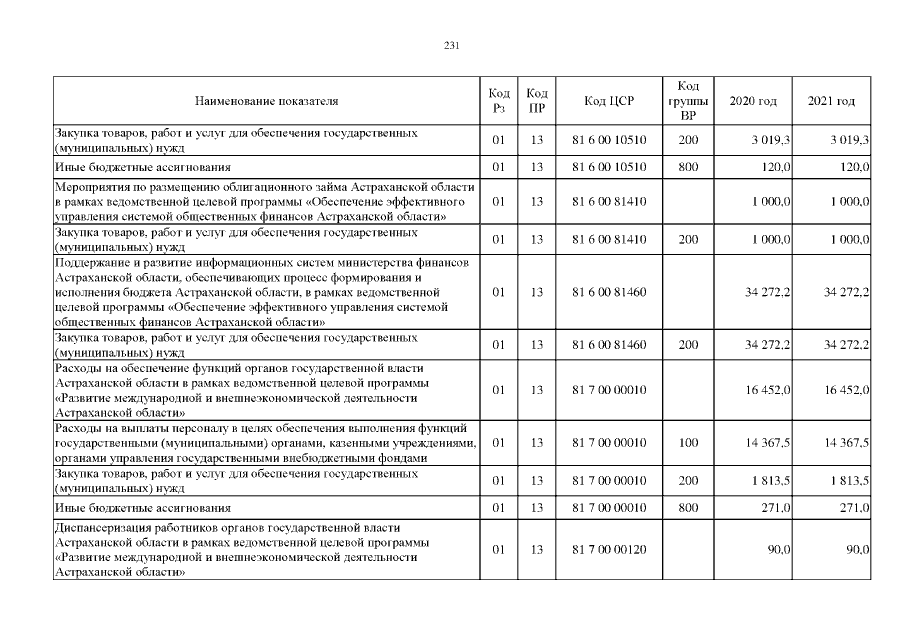 231

| Наименование показателя | Код Рз | Код ПР | Код ЦСР | Код группы ВР | 2020 год | 2021 год |
|---|---|---|---|---|---|---|
| Закупка товаров, работ и услуг для обеспечения государственных (муниципальных) нужд | 01 | 13 | 81 6 00 10510 | 200 | 3 019,3 | 3 019,3 |
| Иные бюджетные ассигнования | 01 | 13 | 81 6 00 10510 | 800 | 120,0 | 120,0 |
| Мероприятия по размещению облигационного займа Астраханской области в рамках ведомственной целевой программы «Обеспечение эффективного управления системой общественных финансов Астраханской области» | 01 | 13 | 81 6 00 81410 | | 1 000,0 | 1 000,0 |
| Закупка товаров, работ и услуг для обеспечения государственных (муниципальных) нужд | 01 | 13 | 81 6 00 81410 | 200 | 1 000,0 | 1 000,0 |
| Поддержание и развитие информационных систем министерства финансов Астраханской области, обеспечивающих процесс формирования и исполнения бюджета Астраханской области, в рамках ведомственной целевой программы «Обеспечение эффективного управления системой общественных финансов Астраханской области» | 01 | 13 | 81 6 00 81460 | | 34 272,2 | 34 272,2 |
| Закупка товаров, работ и услуг для обеспечения государственных (муниципальных) нужд | 01 | 13 | 81 6 00 81460 | 200 | 34 272,2 | 34 272,2 |
| Расходы на обеспечение функций органов государственной власти Астраханской области в рамках ведомственной целевой программы «Развитие международной и внешнеэкономической деятельности Астраханской области» | 01 | 13 | 81 7 00 00010 | | 16 452,0 | 16 452,0 |
| Расходы на выплаты персоналу в целях обеспечения выполнения функций государственными (муниципальными) органами, казенными учреждениями, органами управления государственными внебюджетными фондами | 01 | 13 | 81 7 00 00010 | 100 | 14 367,5 | 14 367,5 |
| Закупка товаров, работ и услуг для обеспечения государственных (муниципальных) нужд | 01 | 13 | 81 7 00 00010 | 200 | 1 813,5 | 1 813,5 |
| Иные бюджетные ассигнования | 01 | 13 | 81 7 00 00010 | 800 | 271,0 | 271,0 |
| Диспансеризация работников органов государственной власти Астраханской области в рамках ведомственной целевой программы «Развитие международной и внешнеэкономической деятельности Астраханской области» | 01 | 13 | 81 7 00 00120 | | 90,0 | 90,0 |